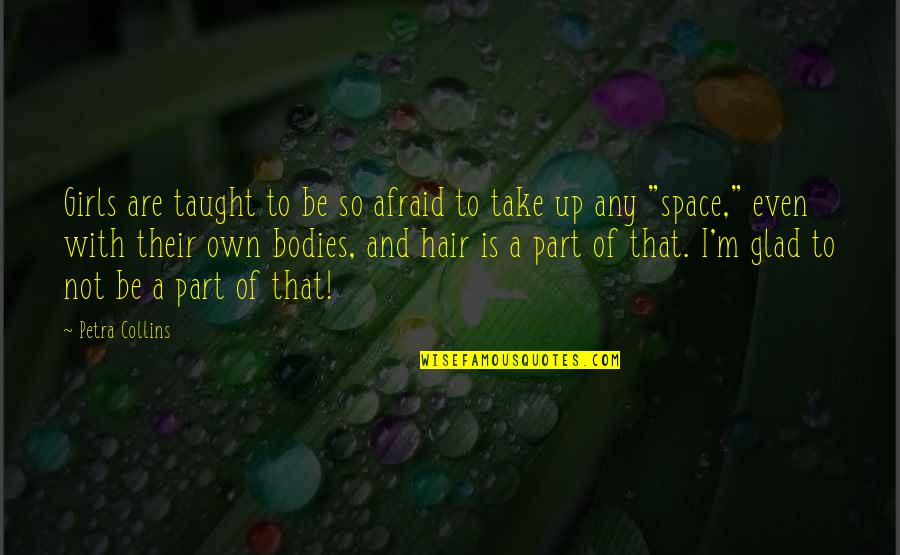 Girls are taught to be so afraid to take up any "space," even with their own bodies, and hair is a part of that. I'm glad to not be a part of that!

~ Petra Collins

WISEFAMOUSQUOTES.COM